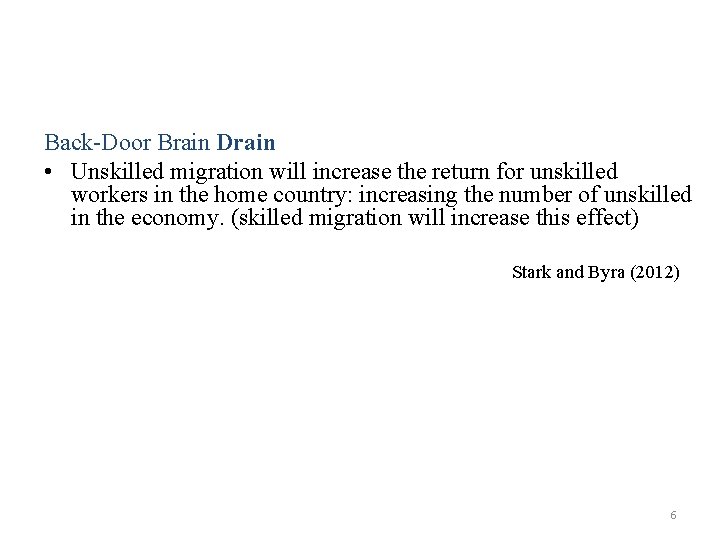 Back-Door Brain Drain

• Unskilled migration will increase the return for unskilled workers in the home country: increasing the number of unskilled in the economy. (skilled migration will increase this effect)

Stark and Byra (2012)

6